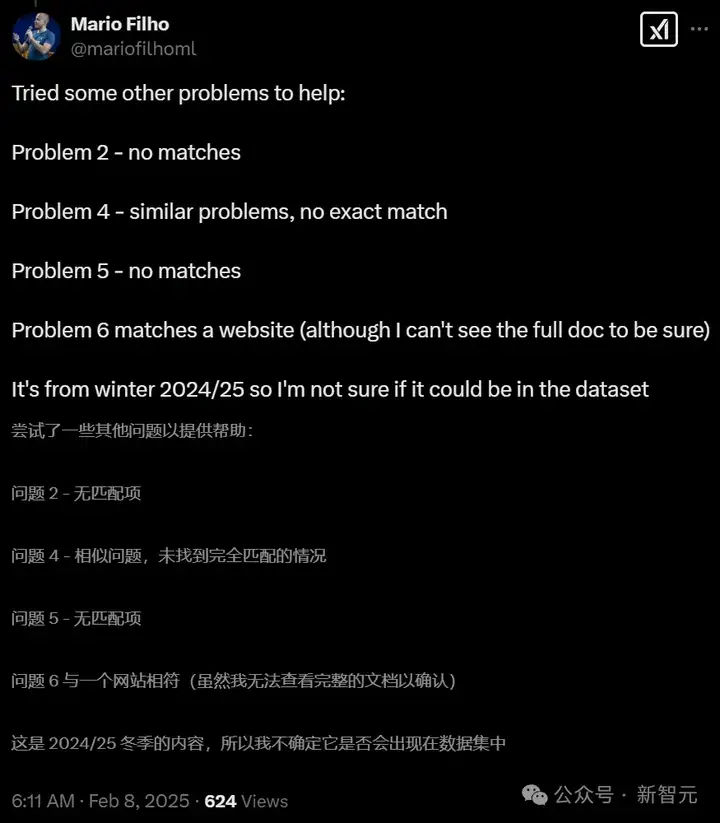 Mario Filho
@mariofilhoml

Tried some other problems to help:

Problem 2 - no matches

Problem 4 - similar problems, no exact match

Problem 5 - no matches

Problem 6 matches a website (although I can't see the full doc to be sure)

It's from winter 2024/25 so I'm not sure if it could be in the dataset

尝试了一些其他问题以提供帮助：

问题 2 - 无匹配项

问题 4 - 相似问题，未找到完全匹配的情况

问题 5 - 无匹配项

问题 6 与一个网站相符（虽然我无法查看完整的文档以确认）

这是 2024/25 冬季的内容，所以我不确定它是否会出现在数据集中

6:11 AM · Feb 8, 2025 · 624 Views

公众号 · 新智元